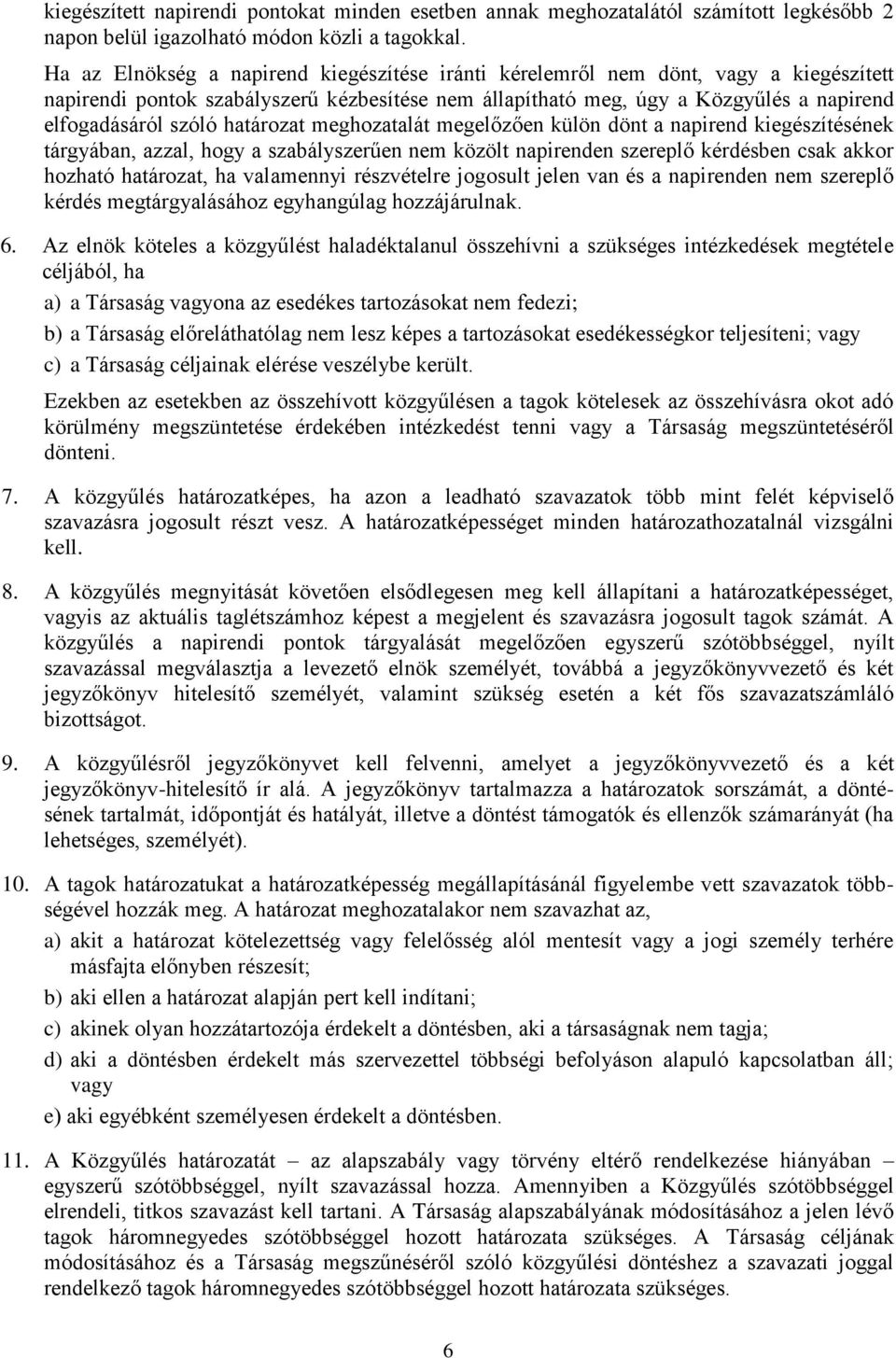 kiegészített napirendi pontokat minden esetben annak meghozatalától számított legkésőbb 2 napon belül igazolható módon közli a tagokkal.

Ha az Elnökség a napirend kiegészítése iránti kérelemről nem dönt, vagy a kiegészített napirendi pontok szabályszerű kézbesítése nem állapítható meg, úgy a Közgyűlés a napirend elfogadásáról szóló határozat meghozatalát megelőzően külön dönt a napirend kiegészítésének tárgyában, azzal, hogy a szabályszerűen nem közölt napirenden szereplő kérdésben csak akkor hozható határozat, ha valamennyi részvételre jogosult jelen van és a napirenden nem szereplő kérdés megtárgyalásához egyhangúlag hozzájárulnak.

6. Az elnök köteles a közgyűlést haladéktalanul összehívni a szükséges intézkedések megtétele céljából, ha

a) a Társaság vagyona az esedékes tartozásokat nem fedezi;

b) a Társaság előreláthatólag nem lesz képes a tartozásokat esedékességkor teljesíteni; vagy

c) a Társaság céljainak elérése veszélybe került.

Ezekben az esetekben az összehívott közgyűlésen a tagok kötelesek az összehívásra okot adó körülmény megszüntetése érdekében intézkedést tenni vagy a Társaság megszüntetéséről dönteni.

7. A közgyűlés határozatképes, ha azon a leadható szavazatok több mint felét képviselő szavazásra jogosult részt vesz. A határozatképességet minden határozathozatalnál vizsgálni kell.

8. A közgyűlés megnyitását követően elsődlegesen meg kell állapítani a határozatképességet, vagyis az aktuális taglétszámhoz képest a megjelent és szavazásra jogosult tagok számát. A közgyűlés a napirendi pontok tárgyalását megelőzően egyszerű szótöbbséggel, nyílt szavazással megválasztja a levezető elnök személyét, továbbá a jegyzőkönyvvezető és két jegyzőkönyv hitelesítő személyét, valamint szükség esetén a két fős szavazatszámláló bizottságot.

9. A közgyűlésről jegyzőkönyvet kell felvenni, amelyet a jegyzőkönyvvezető és a két jegyzőkönyv-hitelesítő ír alá. A jegyzőkönyv tartalmazza a határozatok sorszámát, a döntésének tartalmát, időpontját és hatályát, illetve a döntést támogatók és ellenzők számarányát (ha lehetséges, személyét).

10. A tagok határozatukat a határozatképesség megállapításánál figyelembe vett szavazatok többségével hozzák meg. A határozat meghozatalakor nem szavazhat az,

a) akit a határozat kötelezettség vagy felelősség alól mentesít vagy a jogi személy terhére másfajta előnyben részesít;

b) aki ellen a határozat alapján pert kell indítani;

c) akinek olyan hozzátartozója érdekelt a döntésben, aki a társaságnak nem tagja;

d) aki a döntésben érdekelt más szervezettel többségi befolyáson alapuló kapcsolatban áll; vagy

e) aki egyébként személyesen érdekelt a döntésben.

11. A Közgyűlés határozatát – az alapszabály vagy törvény eltérő rendelkezése hiányában – egyszerű szótöbbséggel, nyílt szavazással hozza. Amennyiben a Közgyűlés szótöbbséggel elrendeli, titkos szavazást kell tartani. A Társaság alapszabályának módosításához a jelen lévő tagok háromnegyedes szótöbbséggel hozott határozata szükséges. A Társaság céljának módosításához és a Társaság megszűnéséről szóló közgyűlési döntéshez a szavazati joggal rendelkező tagok háromnegyedes szótöbbséggel hozott határozata szükséges.

6